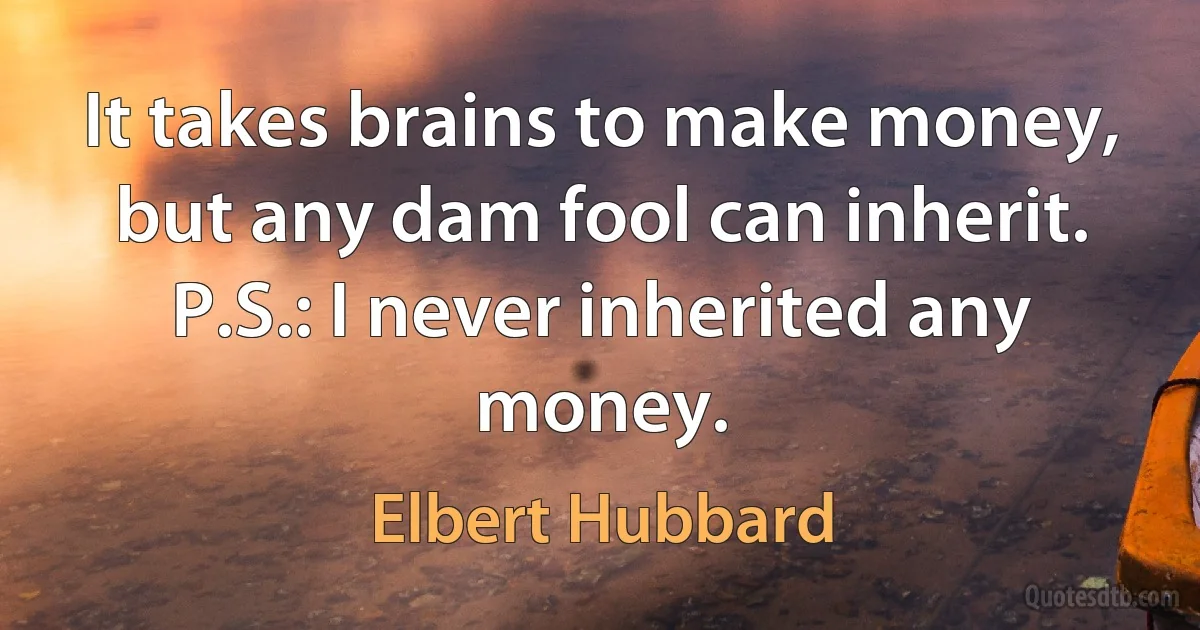 It takes brains to make money, but any dam fool can inherit. P.S.: I never inherited any money.

Elbert Hubbard

Quotesdtb.com